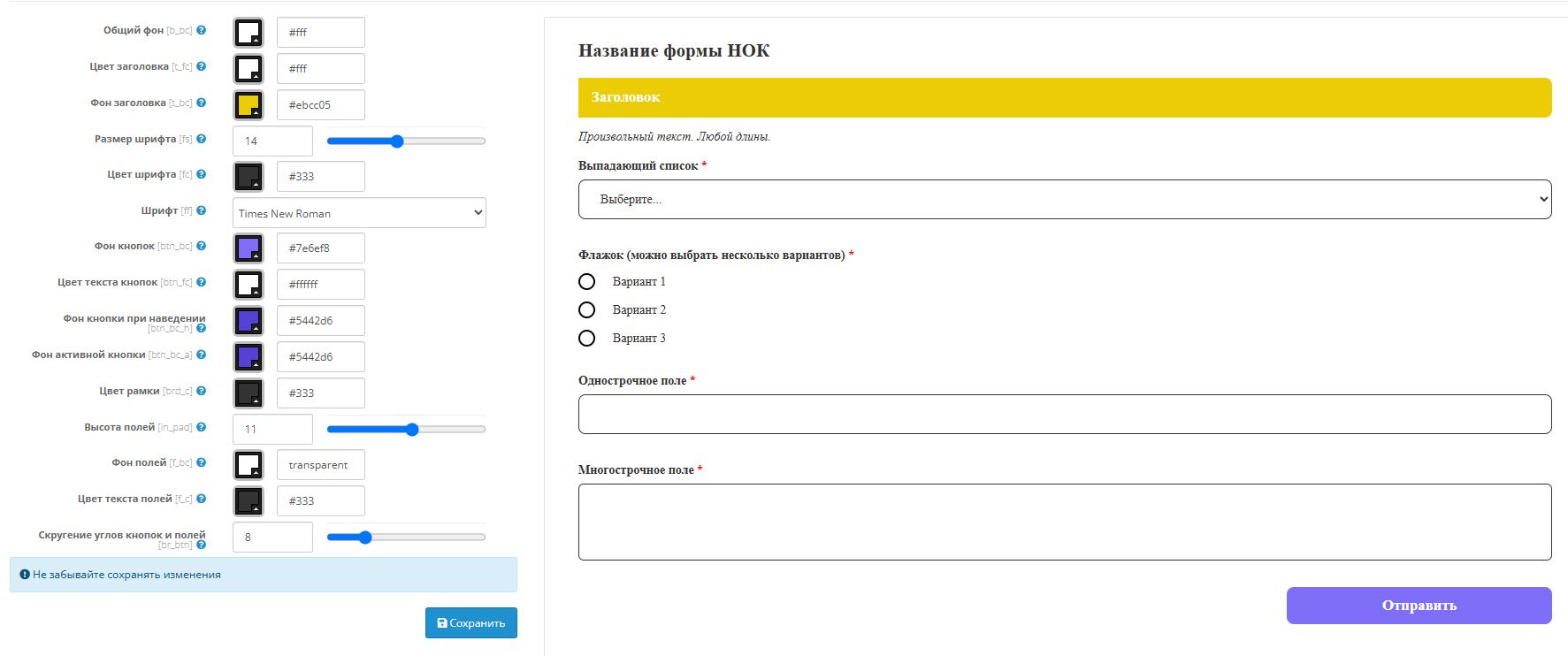 Общий фон [b_bc] #fff

Цвет заголовка [t_fc] #fff

Фон заголовка [t_bc] #ebcc05

Размер шрифта [fs] 14

Цвет шрифта [fc] #333

Шрифт [ff] Times New Roman

Фон кнопок [btn_bc] #7e6ef8

Цвет текста кнопок [btn_fc] #ffffff

Фон кнопки при наведении [btn_bc_h] #5442d6

Фон активной кнопки [btn_bc_a] #5442d6

Цвет рамки [brd_c] #333

Высота полей [in_pad] 11

Фон полей [f_bc] transparent

Цвет текста полей [f_c] #333

Скругение углов кнопок и полей [br_btn] 8

Не забывайте сохранять изменения

Сохранить

Название формы НОК

Заголовок

Произвольный текст. Любой длины.

Выпадающий список *

Выберите...

Флажок (можно выбрать несколько вариантов) *

Вариант 1

Вариант 2

Вариант 3

Однострочное поле *

Многострочное поле *

Отправить